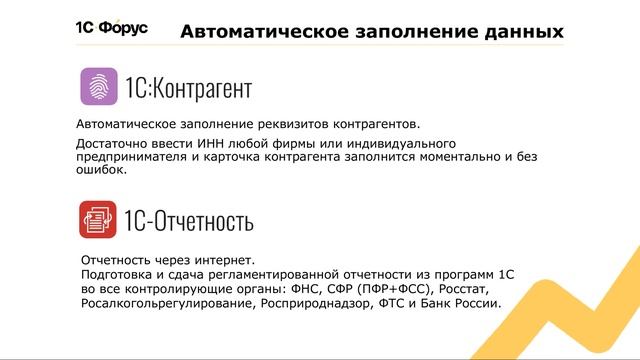 1С Форус

Автоматическое заполнение данных

1С:Контрагент

Автоматическое заполнение реквизитов контрагентов.

Достаточно ввести ИНН любой фирмы или индивидуального предпринимателя и карточка контрагента заполнится моментально и без ошибок.

1С-Отчетность

Отчетность через интернет.
Подготовка и сдача регламентированной отчетности из программ 1С во все контролирующие органы: ФНС, СФР (ПФР+ФСС), Росстат, Росалкогольрегулирование, Росприроднадзор, ФТС и Банк России.